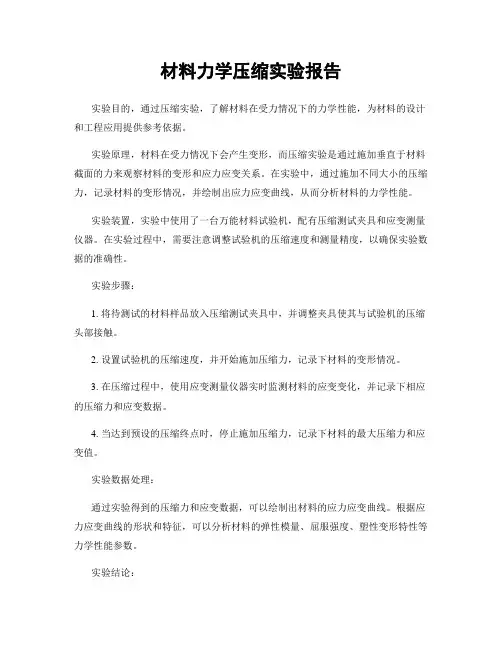 材料力学压缩实验报告

实验目的，通过压缩实验，了解材料在受力情况下的力学性能，为材料的设计和工程应用提供参考依据。

实验原理，材料在受力情况下会产生变形，而压缩实验是通过施加垂直于材料截面的力来观察材料的变形和应力应变关系。在实验中，通过施加不同大小的压缩力，记录材料的变形情况，并绘制出应力应变曲线，从而分析材料的力学性能。

实验装置，实验中使用了一台万能材料试验机，配有压缩测试夹具和应变测量仪器。在实验过程中，需要注意调整试验机的压缩速度和测量精度，以确保实验数据的准确性。

实验步骤：

1. 将待测试的材料样品放入压缩测试夹具中，并调整夹具使其与试验机的压缩头部接触。

2. 设置试验机的压缩速度，并开始施加压缩力，记录下材料的变形情况。

3. 在压缩过程中，使用应变测量仪器实时监测材料的应变变化，并记录下相应的压缩力和应变数据。

4. 当达到预设的压缩终点时，停止施加压缩力，记录下材料的最大压缩力和应变值。

实验数据处理：

通过实验得到的压缩力和应变数据，可以绘制出材料的应力应变曲线。根据应力应变曲线的形状和特征，可以分析材料的弹性模量、屈服强度、塑性变形特性等力学性能参数。

实验结论：